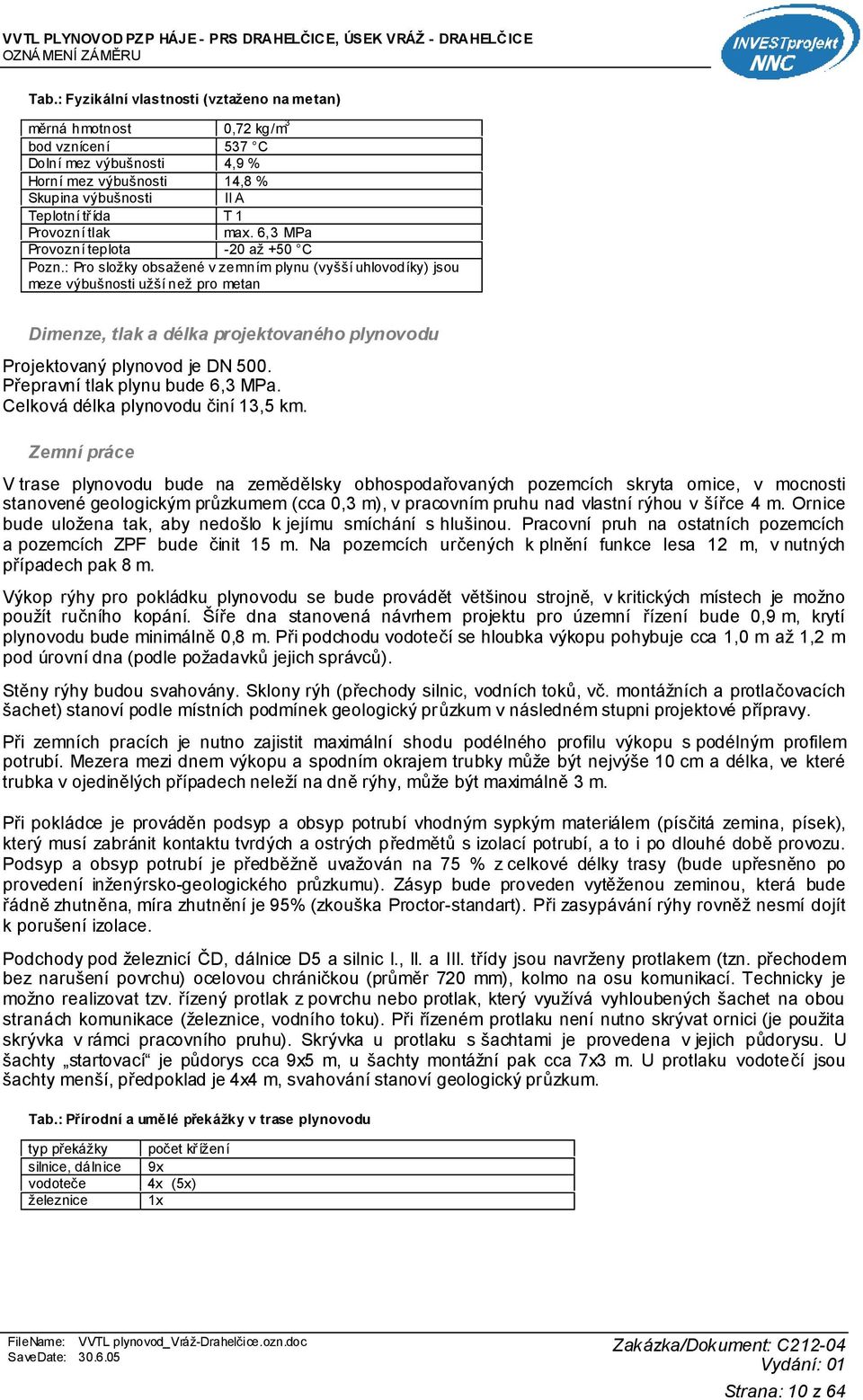 VVTL PLYNOVOD PZP HÁJE - PRS DRAHELČICE, ÚSEK VRÁŽ - DRAHELČICE
OZNÁMENÍ ZÁMĚRU

INVESTprojekt NNC

Tab.: Fyzikální vlastnosti (vztaženo na metan)

| měrná hmotnost | 0,72 kg/m$^3$ |
|---|---|
| bod vznícení | 537 °C |
| Dolní mez výbušnosti | 4,9 % |
| Horní mez výbušnosti | 14,8 % |
| Skupina výbušnosti | II A |
| Teplotní třída | T 1 |
| Provozní tlak | max. 6,3 MPa |
| Provozní teplota | -20 až +50 °C |
| Pozn.: Pro složky obsažené v zemním plynu (vyšší uhlovodíky) jsou meze výbušnosti užší než pro metan | |

Dimenze, tlak a délka projektovaného plynovodu

Projektovaný plynovod je DN 500.
Přepravní tlak plynu bude 6,3 MPa.
Celková délka plynovodu činí 13,5 km.

Zemní práce

V trase plynovodu bude na zemědělsky obhospodařovaných pozemcích skryta ornice, v mocnosti stanovené geologickým průzkumem (cca 0,3 m), v pracovním pruhu nad vlastní rýhou v šířce 4 m. Ornice bude uložena tak, aby nedošlo k jejímu smíchání s hlušinou. Pracovní pruh na ostatních pozemcích a pozemcích ZPF bude činit 15 m. Na pozemcích určených k plnění funkce lesa 12 m, v nutných případech pak 8 m.

Výkop rýhy pro pokládku plynovodu se bude provádět většinou strojně, v kritických místech je možno použít ručního kopání. Šíře dna stanovená návrhem projektu pro územní řízení bude 0,9 m, krytí plynovodu bude minimálně 0,8 m. Při podchodu vodotečí se hloubka výkopu pohybuje cca 1,0 m až 1,2 m pod úrovní dna (podle požadavků jejich správců).

Stěny rýhy budou svahovány. Sklony rýh (přechody silnic, vodních toků, vč. montážních a protlačovacích šachet) stanoví podle místních podmínek geologický průzkum v následném stupni projektové přípravy.

Při zemních pracích je nutno zajistit maximální shodu podélného profilu výkopu s podélným profilem potrubí. Mezera mezi dnem výkopu a spodním okrajem trubky může být nejvýše 10 cm a délka, ve které trubka v ojedinělých případech neleží na dně rýhy, může být maximálně 3 m.

Při pokládce je prováděn podsyp a obsyp potrubí vhodným sypkým materiálem (písčitá zemina, písek), který musí zabránit kontaktu tvrdých a ostrých předmětů s izolací potrubí, a to i po dlouhé době provozu. Podsyp a obsyp potrubí je předběžně uvažován na 75 % z celkové délky trasy (bude upřesněno po provedení inženýrsko-geologického průzkumu). Zásyp bude proveden vytěženou zeminou, která bude řádně zhutněna, míra zhutnění je 95% (zkouška Proctor-standart). Při zasypávání rýhy rovněž nesmí dojít k porušení izolace.

Podchody pod železnicí ČD, dálnice D5 a silnic I., II. a III. třídy jsou navrženy protlakem (tzn. přechodem bez narušení povrchu) ocelovou chráničkou (průměr 720 mm), kolmo na osu komunikací. Technicky je možno realizovat tzv. řízený protlak z povrchu nebo protlak, který využívá vyhloubených šachet na obou stranách komunikace (železnice, vodního toku). Při řízeném protlaku není nutno skrývat ornici (je použita skrývka v rámci pracovního pruhu). Skrývka u protlaku s šachtami je provedena v jejich půdorysu. U šachty „startovací“ je půdorys cca 9x5 m, u šachty montážní pak cca 7x3 m. U protlaku vodotečí jsou šachty menší, předpoklad je 4x4 m, svahování stanoví geologický průzkum.

Tab.: Přírodní a umělé překážky v trase plynovodu

| typ překážky | počet křížení |
|---|---|
| silnice, dálnice | 9x |
| vodoteče | 4x (5x) |
| železnice | 1x |

FileName: VVTL plynovod_Vráž-Drahelčice.ozn.doc
SaveDate: 30.6.05

Zakázka/Dokument: C212-04
Vydání: 01
Strana: 10 z 64